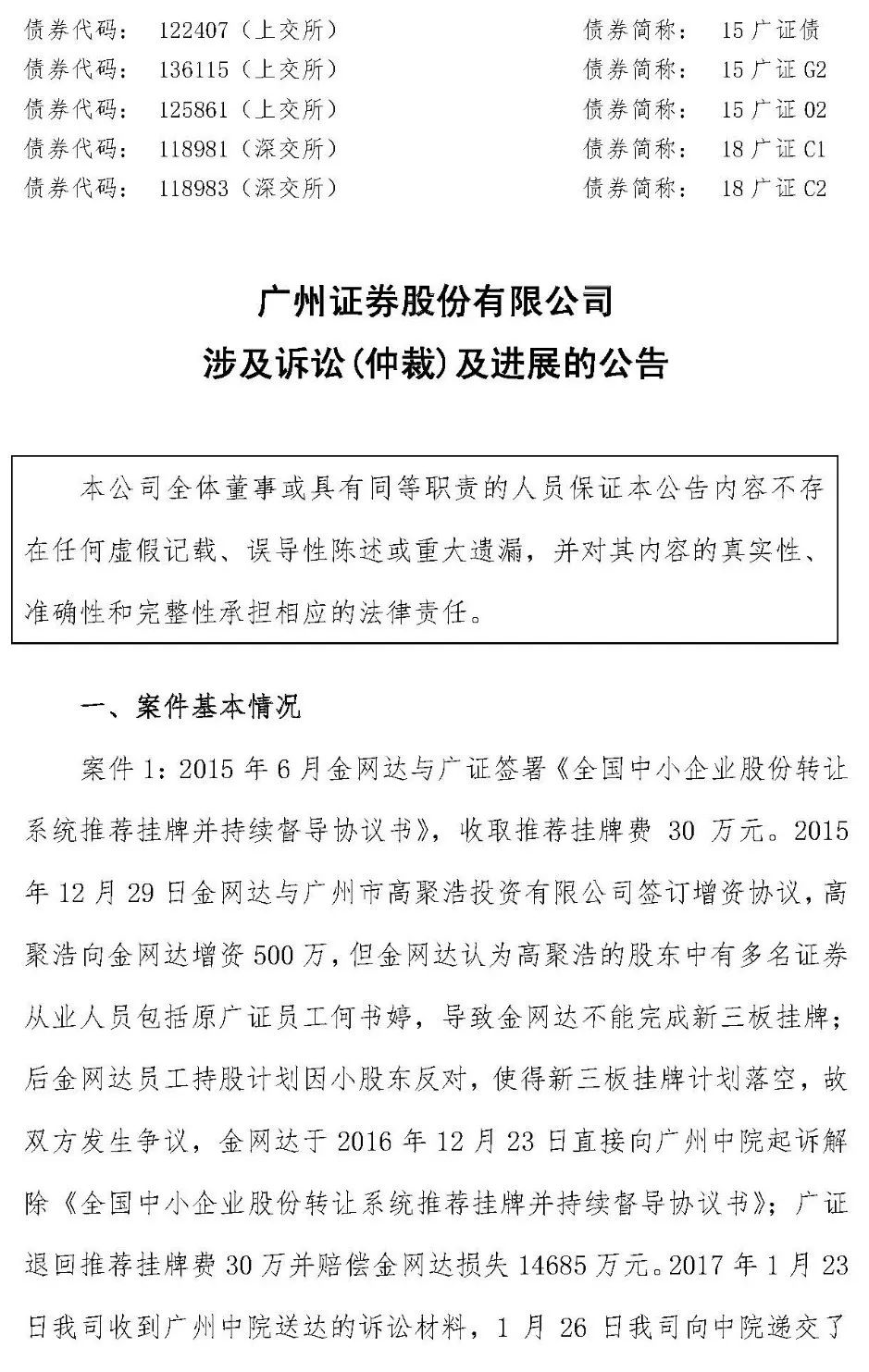 债券代码： 122407（上交所） 债券简称： 15 广证债
债券代码： 136115（上交所） 债券简称： 15 广证 G2
债券代码： 125861（上交所） 债券简称： 15 广证 02
债券代码： 118981（深交所） 债券简称： 18 广证 C1
债券代码： 118983（深交所） 债券简称： 18 广证 C2

广州证券股份有限公司
涉及诉讼(仲裁)及进展的公告

本公司全体董事或具有同等职责的人员保证本公告内容不存在任何虚假记载、误导性陈述或重大遗漏，并对其内容的真实性、准确性和完整性承担相应的法律责任。

一、案件基本情况

案件 1：2015 年 6 月金网达与广证签署《全国中小企业股份转让系统推荐挂牌并持续督导协议书》，收取推荐挂牌费 30 万元。2015 年 12 月 29 日金网达与广州市高聚浩投资有限公司签订增资协议，高聚浩向金网达增资 500 万，但金网达认为高聚浩的股东中有多名证券从业人员包括原广证员工何书婷，导致金网达不能完成新三板挂牌；后金网达员工持股计划因小股东反对，使得新三板挂牌计划落空，故双方发生争议，金网达于 2016 年 12 月 23 日直接向广州中院起诉解除《全国中小企业股份转让系统推荐挂牌并持续督导协议书》；广证退回推荐挂牌费 30 万并赔偿金网达损失 14685 万元。2017 年 1 月 23 日我司收到广州中院送达的诉讼材料，1 月 26 日我司向中院递交了